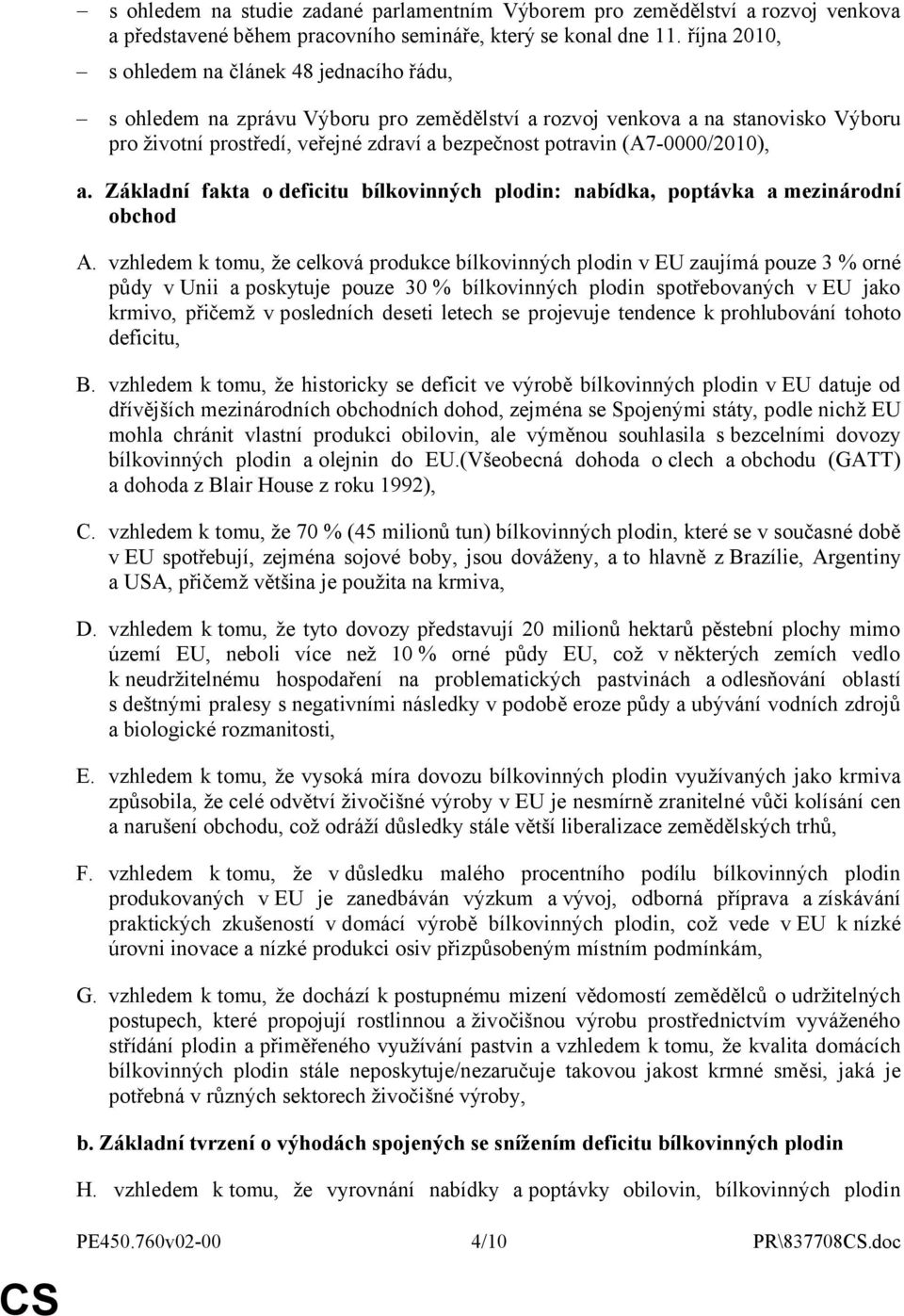 – s ohledem na studie zadané parlamentním Výborem pro zemědělství a rozvoj venkova a představené během pracovního semináře, který se konal dne 11. října 2010,

– s ohledem na článek 48 jednacího řádu,

– s ohledem na zprávu Výboru pro zemědělství a rozvoj venkova a na stanovisko Výboru pro životní prostředí, veřejné zdraví a bezpečnost potravin (A7-0000/2010),

a. Základní fakta o deficitu bílkovinných plodin: nabídka, poptávka a mezinárodní obchod

A. vzhledem k tomu, že celková produkce bílkovinných plodin v EU zaujímá pouze 3 % orné půdy v Unii a poskytuje pouze 30 % bílkovinných plodin spotřebovaných v EU jako krmivo, přičemž v posledních deseti letech se projevuje tendence k prohlubování tohoto deficitu,

B. vzhledem k tomu, že historicky se deficit ve výrobě bílkovinných plodin v EU datuje od dřívějších mezinárodních obchodních dohod, zejména se Spojenými státy, podle nichž EU mohla chránit vlastní produkci obilovin, ale výměnou souhlasila s bezcelními dovozy bílkovinných plodin a olejnin do EU.(Všeobecná dohoda o clech a obchodu (GATT) a dohoda z Blair House z roku 1992),

C. vzhledem k tomu, že 70 % (45 milionů tun) bílkovinných plodin, které se v současné době v EU spotřebují, zejména sojové boby, jsou dováženy, a to hlavně z Brazílie, Argentiny a USA, přičemž většina je použita na krmiva,

D. vzhledem k tomu, že tyto dovozy představují 20 milionů hektarů pěstební plochy mimo území EU, neboli více než 10 % orné půdy EU, což v některých zemích vedlo k neudržitelnému hospodaření na problematických pastvinách a odlesňování oblastí s deštnými pralesy s negativními následky v podobě eroze půdy a ubývání vodních zdrojů a biologické rozmanitosti,

E. vzhledem k tomu, že vysoká míra dovozu bílkovinných plodin využívaných jako krmiva způsobila, že celé odvětví živočišné výroby v EU je nesmírně zranitelné vůči kolísání cen a narušení obchodu, což odráží důsledky stále větší liberalizace zemědělských trhů,

F. vzhledem k tomu, že v důsledku malého procentního podílu bílkovinných plodin produkovaných v EU je zanedbáván výzkum a vývoj, odborná příprava a získávání praktických zkušeností v domácí výrobě bílkovinných plodin, což vede v EU k nízké úrovni inovace a nízké produkci osiv přizpůsobeným místním podmínkám,

G. vzhledem k tomu, že dochází k postupnému mizení vědomostí zemědělců o udržitelných postupech, které propojují rostlinnou a živočišnou výrobu prostřednictvím vyváženého střídání plodin a přiměřeného využívání pastvin a vzhledem k tomu, že kvalita domácích bílkovinných plodin stále neposkytuje/nezaručuje takovou jakost krmné směsi, jaká je potřebná v různých sektorech živočišné výroby,

b. Základní tvrzení o výhodách spojených se snížením deficitu bílkovinných plodin

H. vzhledem k tomu, že vyrovnání nabídky a poptávky obilovin, bílkovinných plodin

PE450.760v02-00 4/10 PR\837708CS.doc

CS